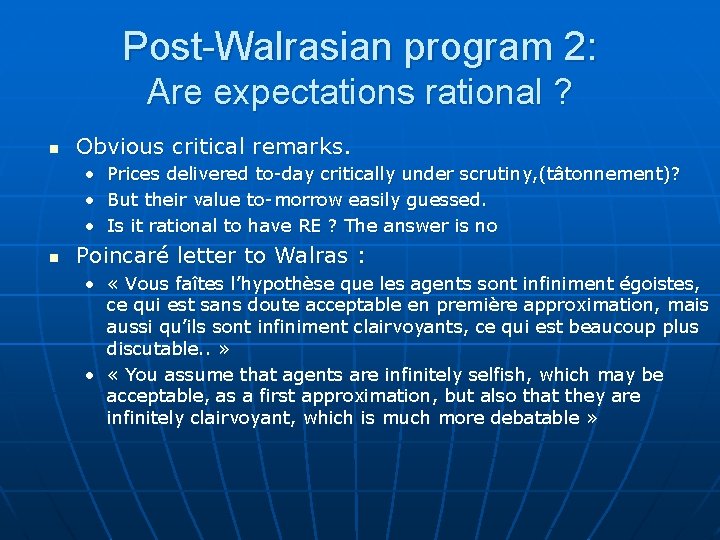 Post-Walrasian program 2:
Are expectations rational ?

▪ Obvious critical remarks.
• Prices delivered to-day critically under scrutiny,(tâtonnement)?
• But their value to-morrow easily guessed.
• Is it rational to have RE ? The answer is no

▪ Poincaré letter to Walras :
• « Vous faîtes l'hypothèse que les agents sont infiniment égoistes, ce qui est sans doute acceptable en première approximation, mais aussi qu'ils sont infiniment clairvoyants, ce qui est beaucoup plus discutable.. »
• « You assume that agents are infinitely selfish, which may be acceptable, as a first approximation, but also that they are infinitely clairvoyant, which is much more debatable »